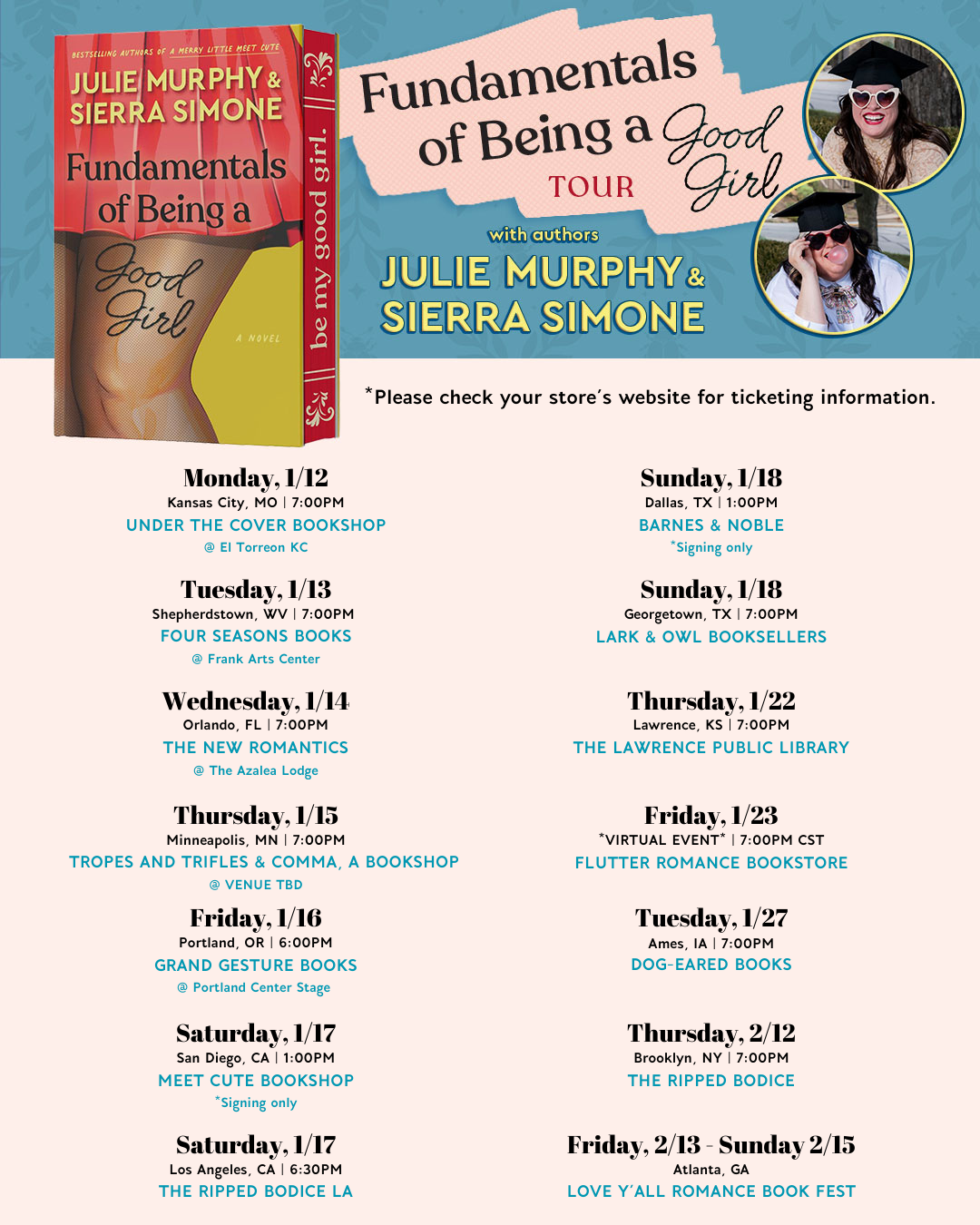 BESTSELLING AUTHORS OF A MERRY LITTLE MEET CUTE

JULIE MURPHY & SIERRA SIMONE

Fundamentals of Being a Good Girl

A NOVEL

be my good girl.

Fundamentals of Being a Good Girl TOUR

with authors

JULIE MURPHY & SIERRA SIMONE

*Please check your store's website for ticketing information.

Monday, 1/12
Kansas City, MO | 7:00PM
UNDER THE COVER BOOKSHOP
@ El Torreon KC

Tuesday, 1/13
Shepherdstown, WV | 7:00PM
FOUR SEASONS BOOKS
@ Frank Arts Center

Wednesday, 1/14
Orlando, FL | 7:00PM
THE NEW ROMANTICS
@ The Azalea Lodge

Thursday, 1/15
Minneapolis, MN | 7:00PM
TROPES AND TRIFLES & COMMA, A BOOKSHOP
@ VENUE TBD

Friday, 1/16
Portland, OR | 6:00PM
GRAND GESTURE BOOKS
@ Portland Center Stage

Saturday, 1/17
San Diego, CA | 1:00PM
MEET CUTE BOOKSHOP
*Signing only

Saturday, 1/17
Los Angeles, CA | 6:30PM
THE RIPPED BODICE LA

Sunday, 1/18
Dallas, TX | 1:00PM
BARNES & NOBLE
*Signing only

Sunday, 1/18
Georgetown, TX | 7:00PM
LARK & OWL BOOKSELLERS

Thursday, 1/22
Lawrence, KS | 7:00PM
THE LAWRENCE PUBLIC LIBRARY

Friday, 1/23
*VIRTUAL EVENT* | 7:00PM CST
FLUTTER ROMANCE BOOKSTORE

Tuesday, 1/27
Ames, IA | 7:00PM
DOG-EARED BOOKS

Thursday, 2/12
Brooklyn, NY | 7:00PM
THE RIPPED BODICE

Friday, 2/13 - Sunday 2/15
Atlanta, GA
LOVE Y'ALL ROMANCE BOOK FEST